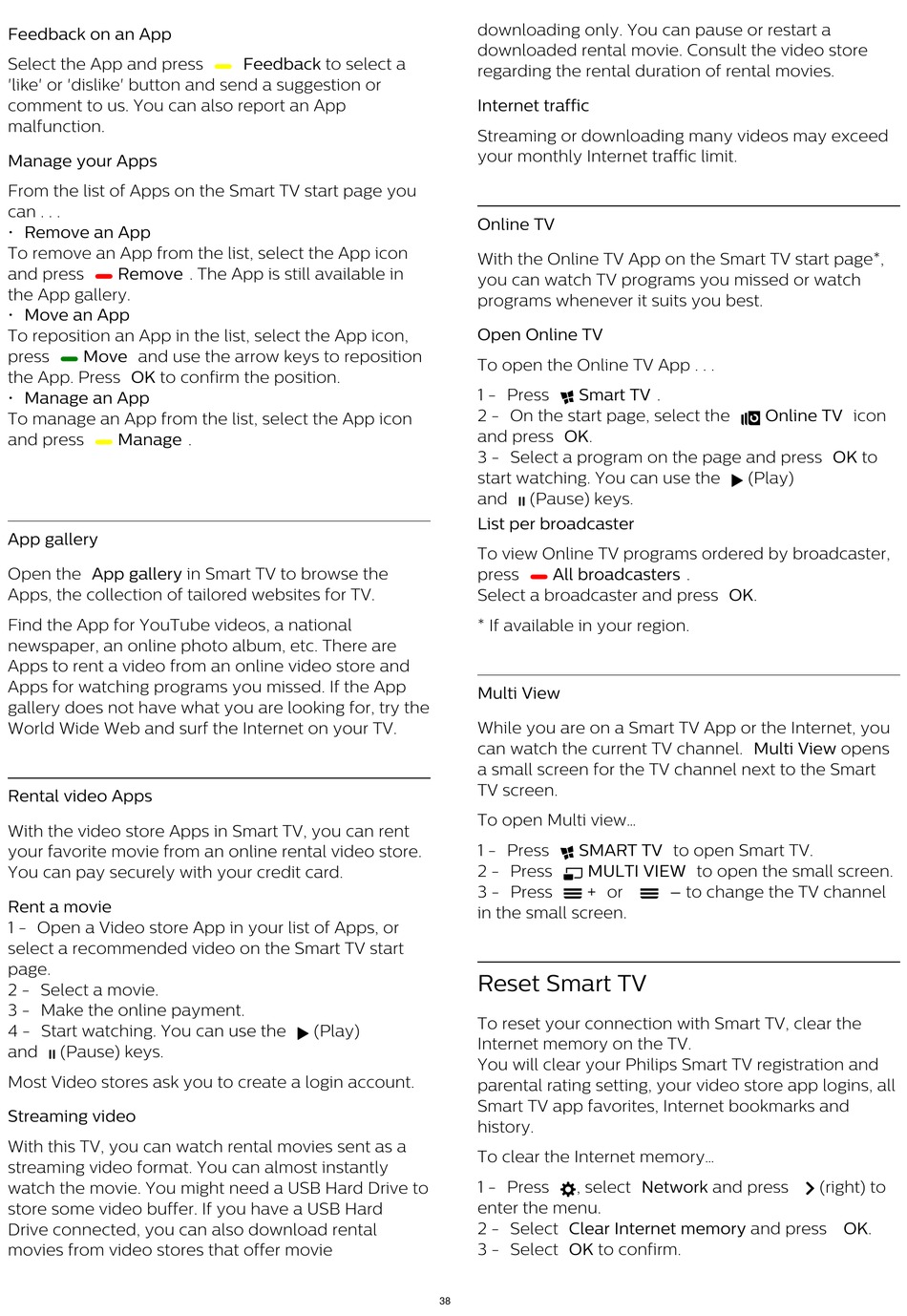 Feedback on an App

Select the App and press Feedback to select a 'like' or 'dislike' button and send a suggestion or comment to us. You can also report an App malfunction.

Manage your Apps

From the list of Apps on the Smart TV start page you can . . .
• Remove an App
To remove an App from the list, select the App icon and press Remove . The App is still available in the App gallery.
• Move an App
To reposition an App in the list, select the App icon, press Move and use the arrow keys to reposition the App. Press OK to confirm the position.
• Manage an App
To manage an App from the list, select the App icon and press Manage .

App gallery

Open the App gallery in Smart TV to browse the Apps, the collection of tailored websites for TV.

Find the App for YouTube videos, a national newspaper, an online photo album, etc. There are Apps to rent a video from an online video store and Apps for watching programs you missed. If the App gallery does not have what you are looking for, try the World Wide Web and surf the Internet on your TV.

Rental video Apps

With the video store Apps in Smart TV, you can rent your favorite movie from an online rental video store. You can pay securely with your credit card.

Rent a movie
1 - Open a Video store App in your list of Apps, or select a recommended video on the Smart TV start page.
2 - Select a movie.
3 - Make the online payment.
4 - Start watching. You can use the (Play) and (Pause) keys.

Most Video stores ask you to create a login account.

Streaming video

With this TV, you can watch rental movies sent as a streaming video format. You can almost instantly watch the movie. You might need a USB Hard Drive to store some video buffer. If you have a USB Hard Drive connected, you can also download rental movies from video stores that offer movie downloading only. You can pause or restart a downloaded rental movie. Consult the video store regarding the rental duration of rental movies.

Internet traffic

Streaming or downloading many videos may exceed your monthly Internet traffic limit.

Online TV

With the Online TV App on the Smart TV start page*, you can watch TV programs you missed or watch programs whenever it suits you best.

Open Online TV

To open the Online TV App . . .

1 - Press Smart TV .
2 - On the start page, select the Online TV icon and press OK.
3 - Select a program on the page and press OK to start watching. You can use the (Play) and (Pause) keys.
List per broadcaster

To view Online TV programs ordered by broadcaster, press All broadcasters .
Select a broadcaster and press OK.

* If available in your region.

Multi View

While you are on a Smart TV App or the Internet, you can watch the current TV channel. Multi View opens a small screen for the TV channel next to the Smart TV screen.

To open Multi view…

1 - Press SMART TV to open Smart TV.
2 - Press MULTI VIEW to open the small screen.
3 - Press + or – to change the TV channel in the small screen.

Reset Smart TV

To reset your connection with Smart TV, clear the Internet memory on the TV.
You will clear your Philips Smart TV registration and parental rating setting, your video store app logins, all Smart TV app favorites, Internet bookmarks and history.

To clear the Internet memory…

1 - Press , select Network and press (right) to enter the menu.
2 - Select Clear Internet memory and press OK.
3 - Select OK to confirm.

38